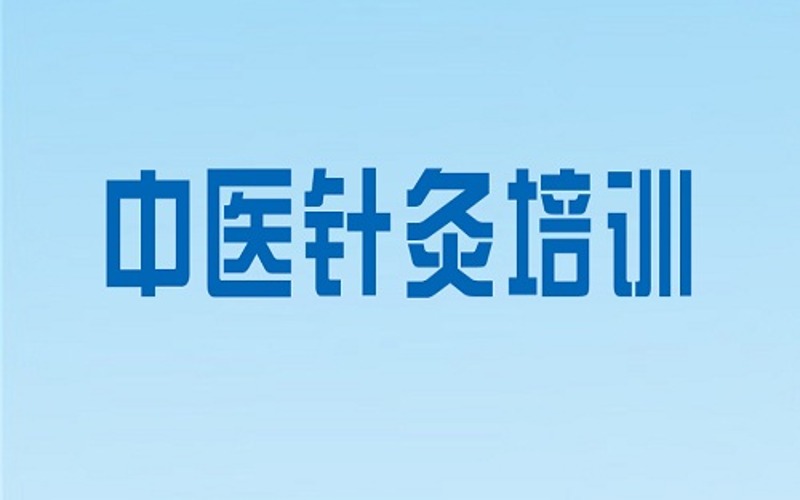 中医针灸培训